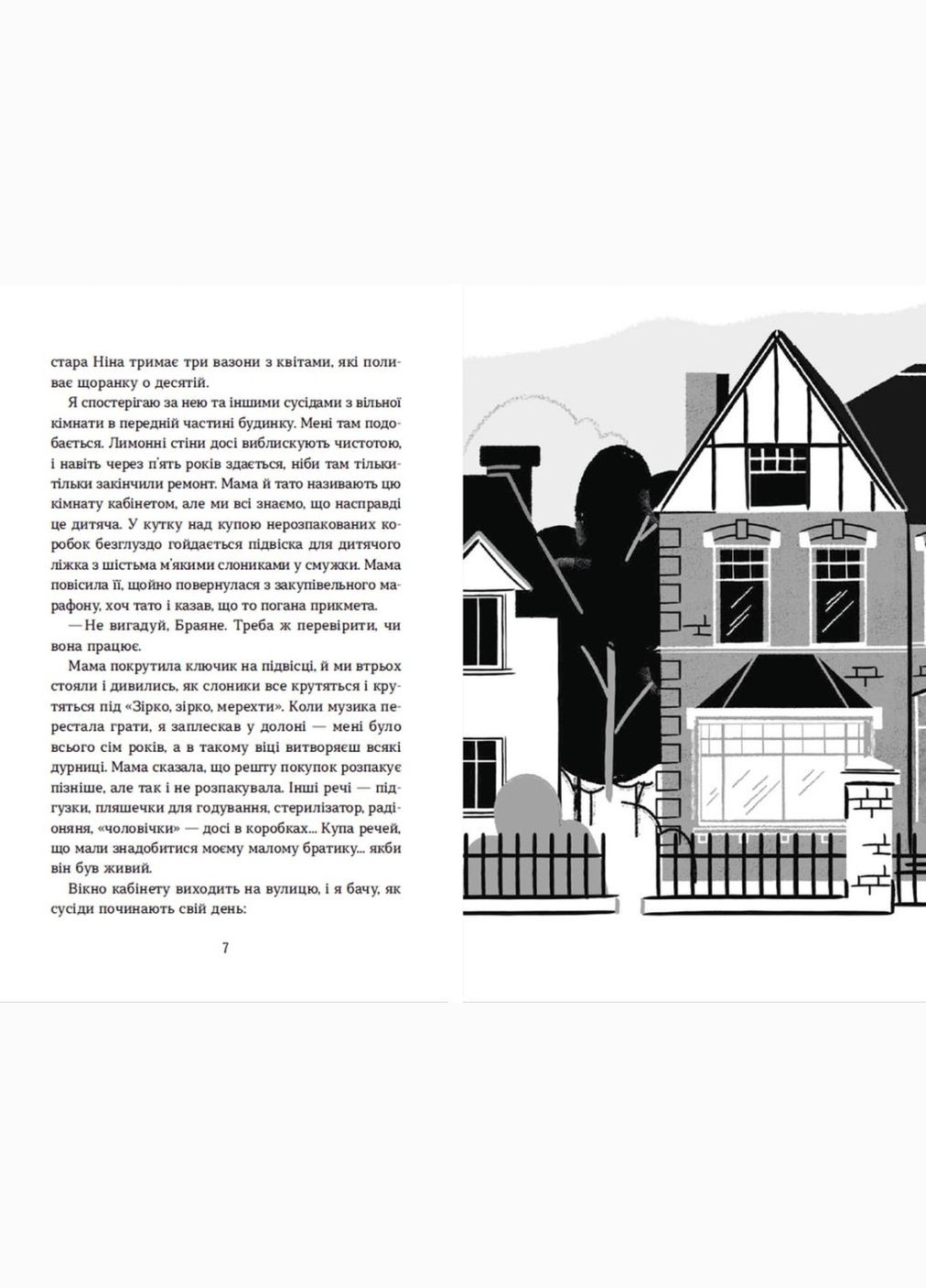 стара Ніна тримає три вазони з квітами, які поливає щоранку о десятій.

Я спостерігаю за нею та іншими сусідами з вільної кімнати в передній частині будинку. Мені там подобається. Лимонні стіни досі виблискують чистотою, і навіть через п'ять років здається, ніби там тільки-тільки закінчили ремонт. Мама й тато називають цю кімнату кабінетом, але ми всі знаємо, що насправді це дитяча. У кутку над купою нерозпакованих коробок безглуздо гойдається підвіска для дитячого ліжка з шістьма м'якими слониками у смужки. Мама повісила її, щойно повернулася з закупівельного марафону, хоч тато і казав, що то погана прикмета.

— Не вигадуй, Браяне. Треба ж перевірити, чи вона працює.

Мама покрутила ключик на підвісці, й ми втрьох стояли і дивились, як слоники все крутяться і крутяться під «Зірко, зірко, мерехти». Коли музика перестала грати, я заплескав у долоні — мені було всього сім років, а в такому віці витворяєш всякі дурниці. Мама сказала, що решту покупок розпакує пізніше, але так і не розпакувала. Інші речі — підгузки, пляшечки для годування, стерилізатор, радіоняня, «чоловічки» — досі в коробках... Купа речей, що мали знадобитися моєму малому братику... якби він був живий.

Вікно кабінету виходить на вулицю, і я бачу, як сусіди починають свій день:

7